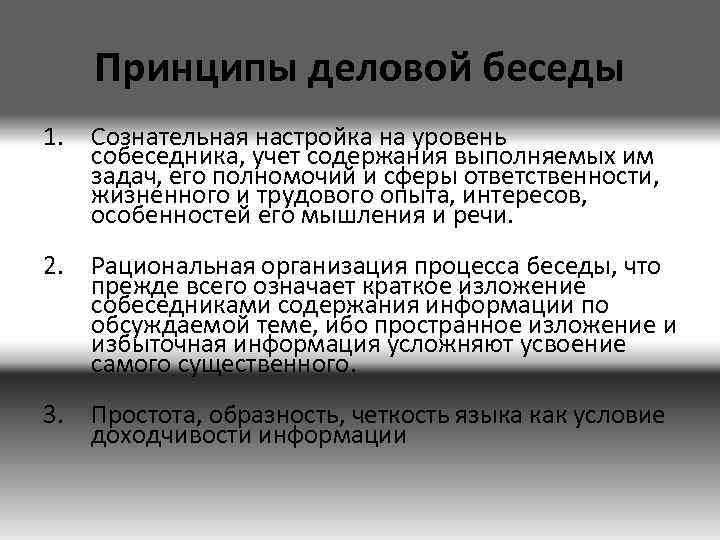 Принципы деловой беседы

1. Сознательная настройка на уровень собеседника, учет содержания выполняемых им задач, его полномочий и сферы ответственности, жизненного и трудового опыта, интересов, особенностей его мышления и речи.

2. Рациональная организация процесса беседы, что прежде всего означает краткое изложение собеседниками содержания информации по обсуждаемой теме, ибо пространное изложение и избыточная информация усложняют усвоение самого существенного.

3. Простота, образность, четкость языка как условие доходчивости информации